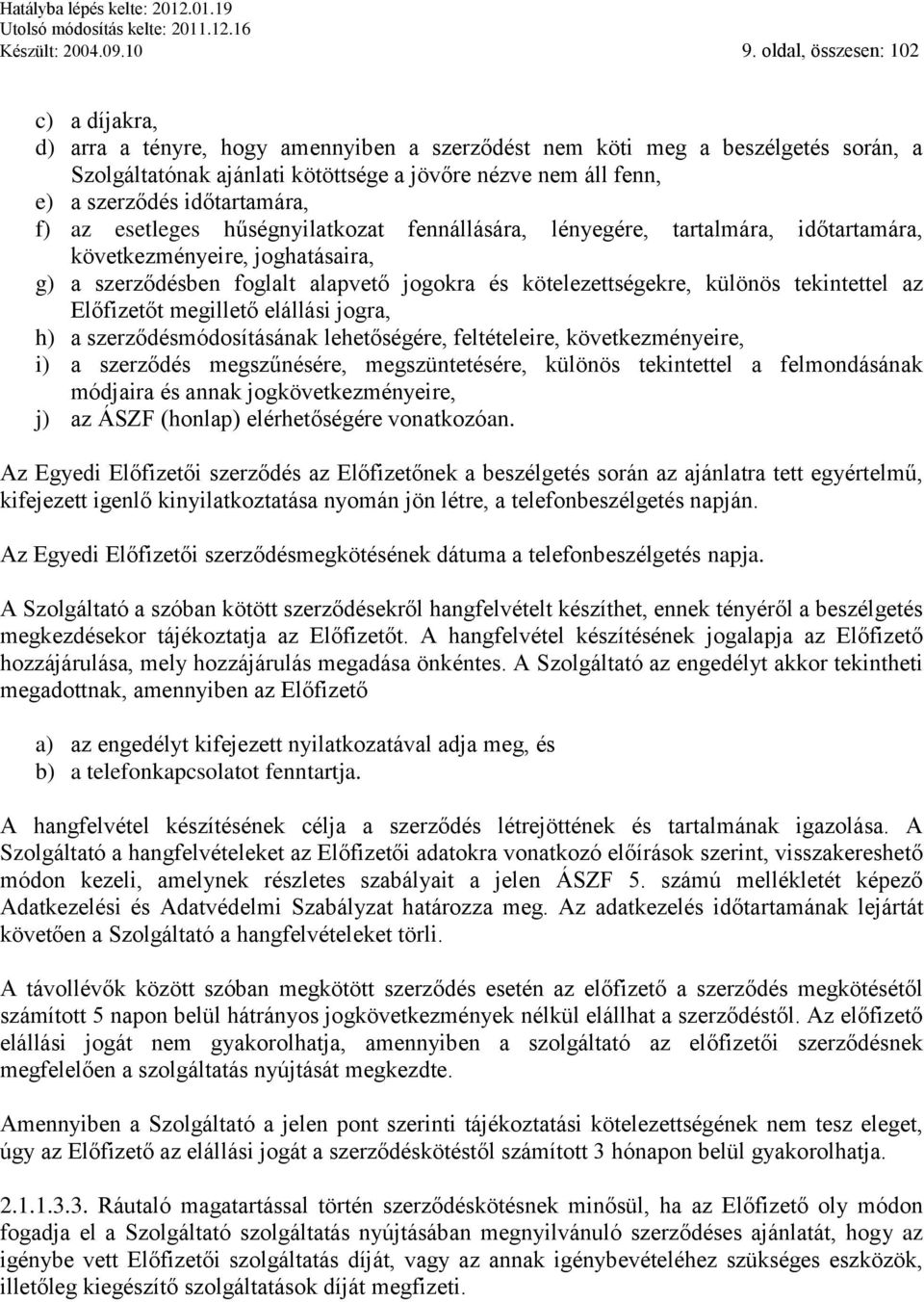 Hatályba lépés kelte: 2012.01.19
Utolsó módosítás kelte: 2011.12.16
Készült: 2004.09.10 9. oldal, összesen: 102

c) a díjakra,
d) arra a tényre, hogy amennyiben a szerződést nem köti meg a beszélgetés során, a Szolgáltatónak ajánlati kötöttsége a jövőre nézve nem áll fenn,
e) a szerződés időtartamára,
f) az esetleges hűségnyilatkozat fennállására, lényegére, tartalmára, időtartamára, következményeire, joghatásaira,
g) a szerződésben foglalt alapvető jogokra és kötelezettségekre, különös tekintettel az Előfizetőt megillető elállási jogra,
h) a szerződésmódosításának lehetőségére, feltételeire, következményeire,
i) a szerződés megszűnésére, megszüntetésére, különös tekintettel a felmondásának módjaira és annak jogkövetkezményeire,
j) az ÁSZF (honlap) elérhetőségére vonatkozóan.

Az Egyedi Előfizetői szerződés az Előfizetőnek a beszélgetés során az ajánlatra tett egyértelmű, kifejezett igenlő kinyilatkoztatása nyomán jön létre, a telefonbeszélgetés napján.

Az Egyedi Előfizetői szerződésmegkötésének dátuma a telefonbeszélgetés napja.

A Szolgáltató a szóban kötött szerződésekről hangfelvételt készíthet, ennek tényéről a beszélgetés megkezdésekor tájékoztatja az Előfizetőt. A hangfelvétel készítésének jogalapja az Előfizető hozzájárulása, mely hozzájárulás megadása önkéntes. A Szolgáltató az engedélyt akkor tekintheti megadottnak, amennyiben az Előfizető

a) az engedélyt kifejezett nyilatkozatával adja meg, és
b) a telefonkapcsolatot fenntartja.

A hangfelvétel készítésének célja a szerződés létrejöttének és tartalmának igazolása. A Szolgáltató a hangfelvételeket az Előfizetői adatokra vonatkozó előírások szerint, visszakereshető módon kezeli, amelynek részletes szabályait a jelen ÁSZF 5. számú mellékletét képező Adatkezelési és Adatvédelmi Szabályzat határozza meg. Az adatkezelés időtartamának lejártát követően a Szolgáltató a hangfelvételeket törli.

A távollévők között szóban megkötött szerződés esetén az előfizető a szerződés megkötésétől számított 5 napon belül hátrányos jogkövetkezmények nélkül elállhat a szerződéstől. Az előfizető elállási jogát nem gyakorolhatja, amennyiben a szolgáltató az előfizetői szerződésnek megfelelően a szolgáltatás nyújtását megkezdte.

Amennyiben a Szolgáltató a jelen pont szerinti tájékoztatási kötelezettségének nem tesz eleget, úgy az Előfizető az elállási jogát a szerződéskötéstől számított 3 hónapon belül gyakorolhatja.

2.1.1.3.3. Ráutaló magatartással történ szerződéskötésnek minősül, ha az Előfizető oly módon fogadja el a Szolgáltató szolgáltatás nyújtásában megnyilvánuló szerződéses ajánlatát, hogy az igénybe vett Előfizetői szolgáltatás díját, vagy az annak igénybevételéhez szükséges eszközök, illetőleg kiegészítő szolgáltatások díját megfizeti.